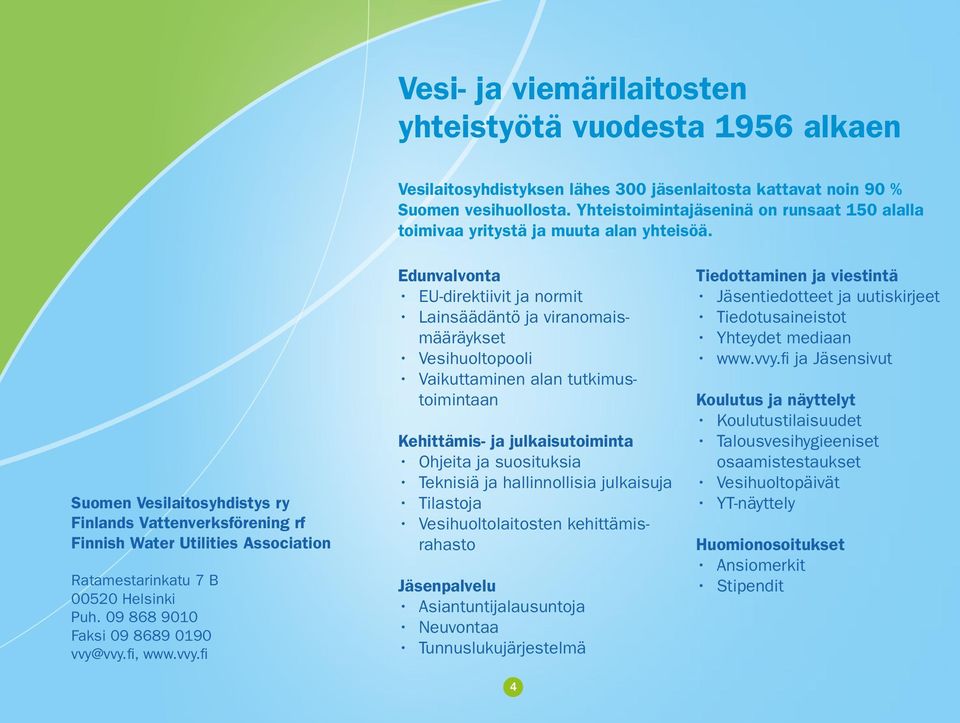 Vesi- ja viemärilaitosten yhteistyötä vuodesta 1956 alkaen

Vesilaitosyhdistyksen lähes 300 jäsenlaitosta kattavat noin 90 % Suomen vesihuollosta. Yhteistoimintajäseninä on runsaat 150 alalla toimivaa yritystä ja muuta alan yhteisöä.

Edunvalvonta
• EU-direktiivit ja normit
• Lainsäädäntö ja viranomaismääräykset
• Vesihuoltopooli
• Vaikuttaminen alan tutkimustoimintaan

Kehittämis- ja julkaisutoiminta
• Ohjeita ja suosituksia
• Teknisiä ja hallinnollisia julkaisuja
• Tilastoja
• Vesihuoltolaitosten kehittämisrahasto

Jäsenpalvelu
• Asiantuntijalausuntoja
• Neuvontaa
• Tunnuslukujärjestelmä

Tiedottaminen ja viestintä
• Jäsentiedotteet ja uutiskirjeet
• Tiedotusaineistot
• Yhteydet mediaan
• www.vvy.fi ja Jäsensivut

Koulutus ja näyttelyt
• Koulutustilaisuudet
• Talousvesihygieeniset osaamistestaukset
• Vesihuoltopäivät
• YT-näyttely

Huomionosoitukset
• Ansiomerkit
• Stipendit

Suomen Vesilaitosyhdistys ry
Finlands Vattenverksförening rf
Finnish Water Utilities Association

Ratamestarinkatu 7 B
00520 Helsinki
Puh. 09 868 9010
Faksi 09 8689 0190
vvy@vvy.fi, www.vvy.fi

4